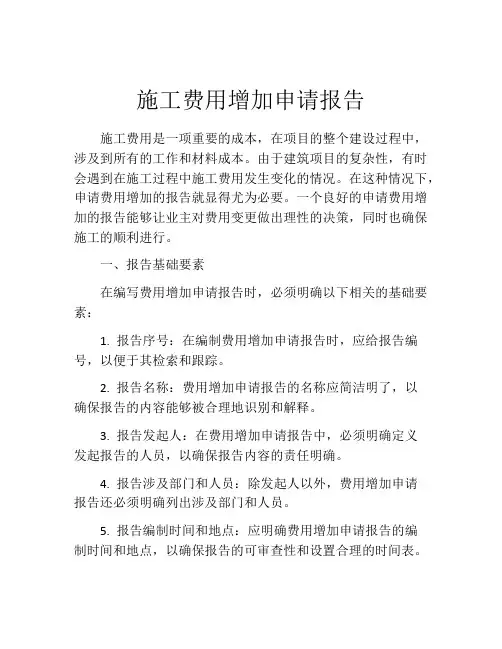 施工费用增加申请报告

施工费用是一项重要的成本，在项目的整个建设过程中，涉及到所有的工作和材料成本。由于建筑项目的复杂性，有时会遇到在施工过程中施工费用发生变化的情况。在这种情况下，申请费用增加的报告就显得尤为必要。一个良好的申请费用增加的报告能够让业主对费用变更做出理性的决策，同时也确保施工的顺利进行。

一、报告基础要素

在编写费用增加申请报告时，必须明确以下相关的基础要素：

1. 报告序号：在编制费用增加申请报告时，应给报告编号，以便于其检索和跟踪。

2. 报告名称：费用增加申请报告的名称应简洁明了，以确保报告的内容能够被合理地识别和解释。

3. 报告发起人：在费用增加申请报告中，必须明确定义发起报告的人员，以确保报告内容的责任明确。

4. 报告涉及部门和人员：除发起人以外，费用增加申请报告还必须明确列出涉及部门和人员。

5. 报告编制时间和地点：应明确费用增加申请报告的编制时间和地点，以确保报告的可审查性和设置合理的时间表。